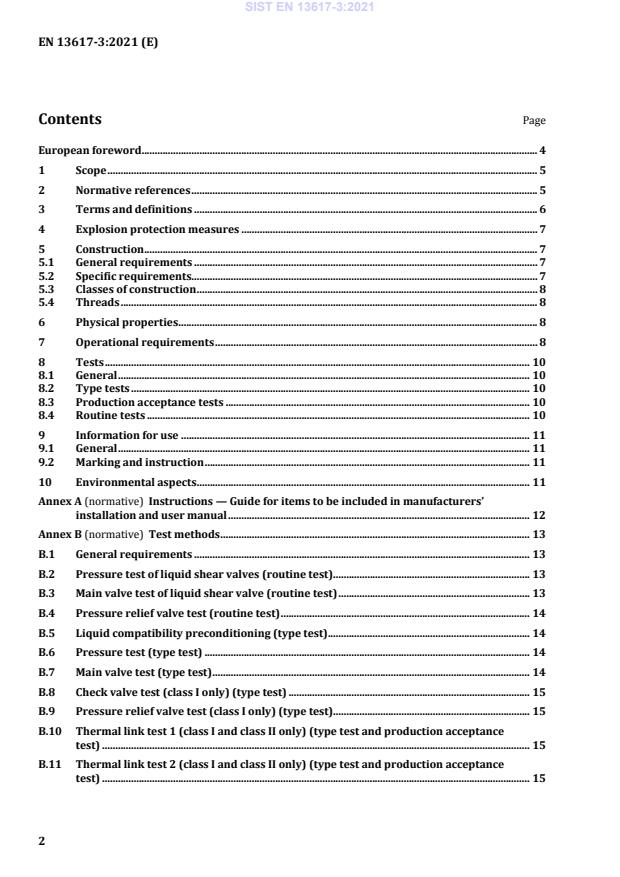 SIST EN 13617-3:2021

EN 13617-3:2021 (E)

Contents Page

European foreword 4
1 Scope 5
2 Normative references 5
3 Terms and definitions 6
4 Explosion protection measures 7
5 Construction 7
5.1 General requirements 7
5.2 Specific requirements 7
5.3 Classes of construction 8
5.4 Threads 8
6 Physical properties 8
7 Operational requirements 8
8 Tests 10
8.1 General 10
8.2 Type tests 10
8.3 Production acceptance tests 10
8.4 Routine tests 10
9 Information for use 11
9.1 General 11
9.2 Marking and instruction 11
10 Environmental aspects 11
Annex A (normative) Instructions — Guide for items to be included in manufacturers' installation and user manual 12
Annex B (normative) Test methods 13
B.1 General requirements 13
B.2 Pressure test of liquid shear valves (routine test) 13
B.3 Main valve test of liquid shear valve (routine test) 13
B.4 Pressure relief valve test (routine test) 14
B.5 Liquid compatibility preconditioning (type test) 14
B.6 Pressure test (type test) 14
B.7 Main valve test (type test) 14
B.8 Check valve test (class I only) (type test) 15
B.9 Pressure relief valve test (class I only) (type test) 15
B.10 Thermal link test 1 (class I and class II only) (type test and production acceptance test) 15
B.11 Thermal link test 2 (class I and class II only) (type test and production acceptance test) 15

2